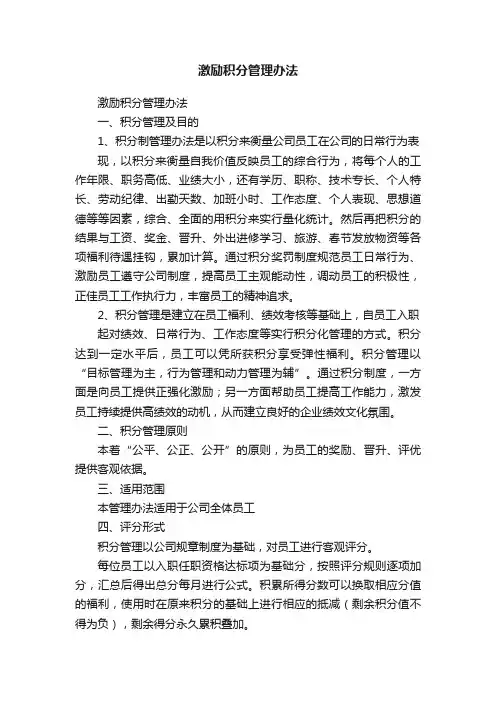 激励积分管理办法

激励积分管理办法

一、积分管理及目的

1、积分制管理办法是以积分来衡量公司员工在公司的日常行为表现，以积分来衡量自我价值反映员工的综合行为，将每个人的工作年限、职务高低、业绩大小，还有学历、职称、技术专长、个人特长、劳动纪律、出勤天数、加班小时、工作态度、个人表现、思想道德等等因素，综合、全面的用积分来实行量化统计。然后再把积分的结果与工资、奖金、晋升、外出进修学习、旅游、春节发放物资等各项福利待遇挂钩，累加计算。通过积分奖罚制度规范员工日常行为、激励员工遵守公司制度，提高员工主观能动性，调动员工的积极性，正佳员工工作执行力，丰富员工的精神追求。

2、积分管理是建立在员工福利、绩效考核等基础上，自员工入职起对绩效、日常行为、工作态度等实行积分化管理的方式。积分达到一定水平后，员工可以凭所获积分享受弹性福利。积分管理以“目标管理为主，行为管理和动力管理为辅”。通过积分制度，一方面是向员工提供正强化激励；另一方面帮助员工提高工作能力，激发员工持续提供高绩效的动机，从而建立良好的企业绩效文化氛围。

二、积分管理原则

本着“公平、公正、公开”的原则，为员工的奖励、晋升、评优提供客观依据。

三、适用范围

本管理办法适用于公司全体员工

四、评分形式

积分管理以公司规章制度为基础，对员工进行客观评分。

每位员工以入职任职资格达标项为基础分，按照评分规则逐项加分，汇总后得出总分每月进行公式。积累所得分数可以换取相应分值的福利，使用时在原来积分的基础上进行相应的抵减（剩余积分值不得为负），剩余得分永久累积叠加。